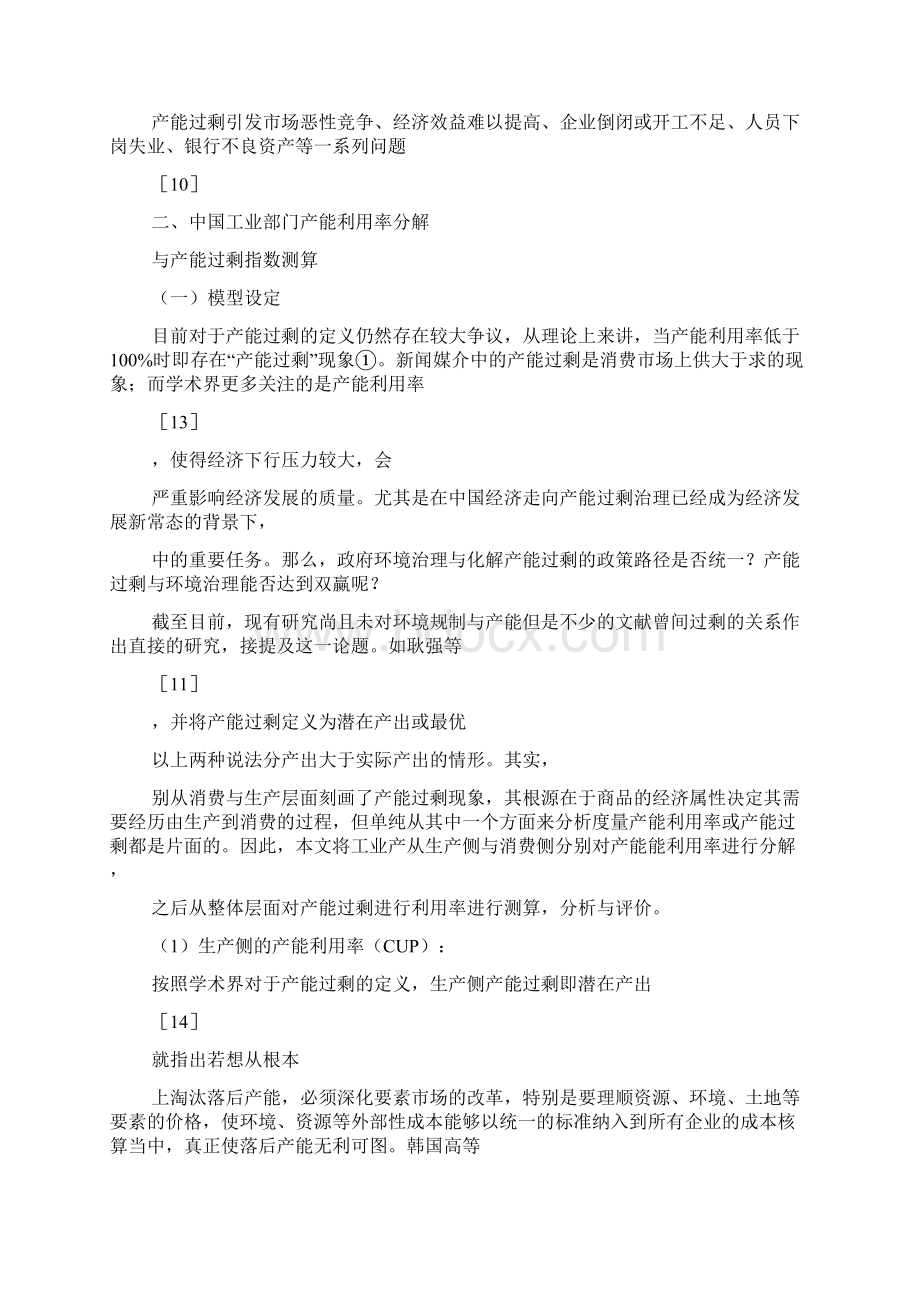 产能过剩引发市场恶性竞争、经济效益难以提高、企业倒闭或开工不足、人员下岗失业、银行不良资产等一系列问题

［10］

二、中国工业部门产能利用率分解

与产能过剩指数测算

（一）模型设定

目前对于产能过剩的定义仍然存在较大争议，从理论上来讲，当产能利用率低于100%时即存在“产能过剩”现象①。新闻媒介中的产能过剩是消费市场上供大于求的现象；而学术界更多关注的是产能利用率

［13］

，使得经济下行压力较大，会

严重影响经济发展的质量。尤其是在中国经济走向产能过剩治理已经成为经济发展新常态的背景下，

中的重要任务。那么，政府环境治理与化解产能过剩的政策路径是否统一？产能过剩与环境治理能否达到双赢呢？

截至目前，现有研究尚且未对环境规制与产能但是不少的文献曾间过剩的关系作出直接的研究，接提及这一论题。如耿强等

［11］

，并将产能过剩定义为潜在产出或最优

以上两种说法分产出大于实际产出的情形。其实，

别从消费与生产层面刻画了产能过剩现象，其根源在于商品的经济属性决定其需要经历由生产到消费的过程，但单纯从其中一个方面来分析度量产能利用率或产能过剩都是片面的。因此，本文将工业产从生产侧与消费侧分别对产能能利用率进行分解，

之后从整体层面对产能过剩进行利用率进行测算，分析与评价。

（1）生产侧的产能利用率（CUP）：

按照学术界对于产能过剩的定义，生产侧产能过剩即潜在产出

［14］

就指出若想从根本

上淘汰落后产能，必须深化要素市场的改革，特别是要理顺资源、环境、土地等要素的价格，使环境、资源等外部性成本能够以统一的标准纳入到所有企业的成本核算当中，真正使落后产能无利可图。韩国高等